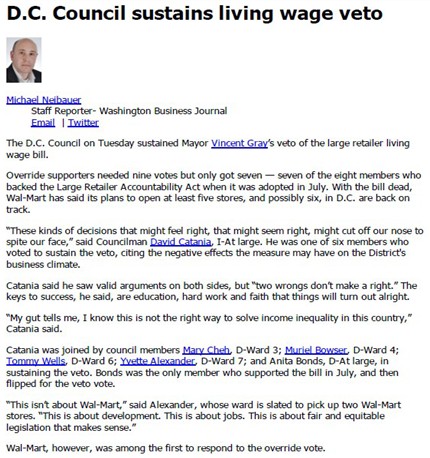 D.C. Council sustains living wage veto

Michael Neibauer
Staff Reporter- Washington Business Journal
Email | Twitter

The D.C. Council on Tuesday sustained Mayor Vincent Gray's veto of the large retailer living wage bill.

Override supporters needed nine votes but only got seven — seven of the eight members who backed the Large Retailer Accountability Act when it was adopted in July. With the bill dead, Wal-Mart has said its plans to open at least five stores, and possibly six, in D.C. are back on track.

"These kinds of decisions that might feel right, that might seem right, might cut off our nose to spite our face," said Councilman David Catania, I-At large. He was one of six members who voted to sustain the veto, citing the negative effects the measure may have on the District's business climate.

Catania said he saw valid arguments on both sides, but "two wrongs don't make a right." The keys to success, he said, are education, hard work and faith that things will turn out alright.

"My gut tells me, I know this is not the right way to solve income inequality in this country," Catania said.

Catania was joined by council members Mary Cheh, D-Ward 3; Muriel Bowser, D-Ward 4; Tommy Wells, D-Ward 6; Yvette Alexander, D-Ward 7; and Anita Bonds, D-At large, in sustaining the veto. Bonds was the only member who supported the bill in July, and then flipped for the veto vote.

"This isn't about Wal-Mart," said Alexander, whose ward is slated to pick up two Wal-Mart stores. "This is about development. This is about jobs. This is about fair and equitable legislation that makes sense."

Wal-Mart, however, was among the first to respond to the override vote.